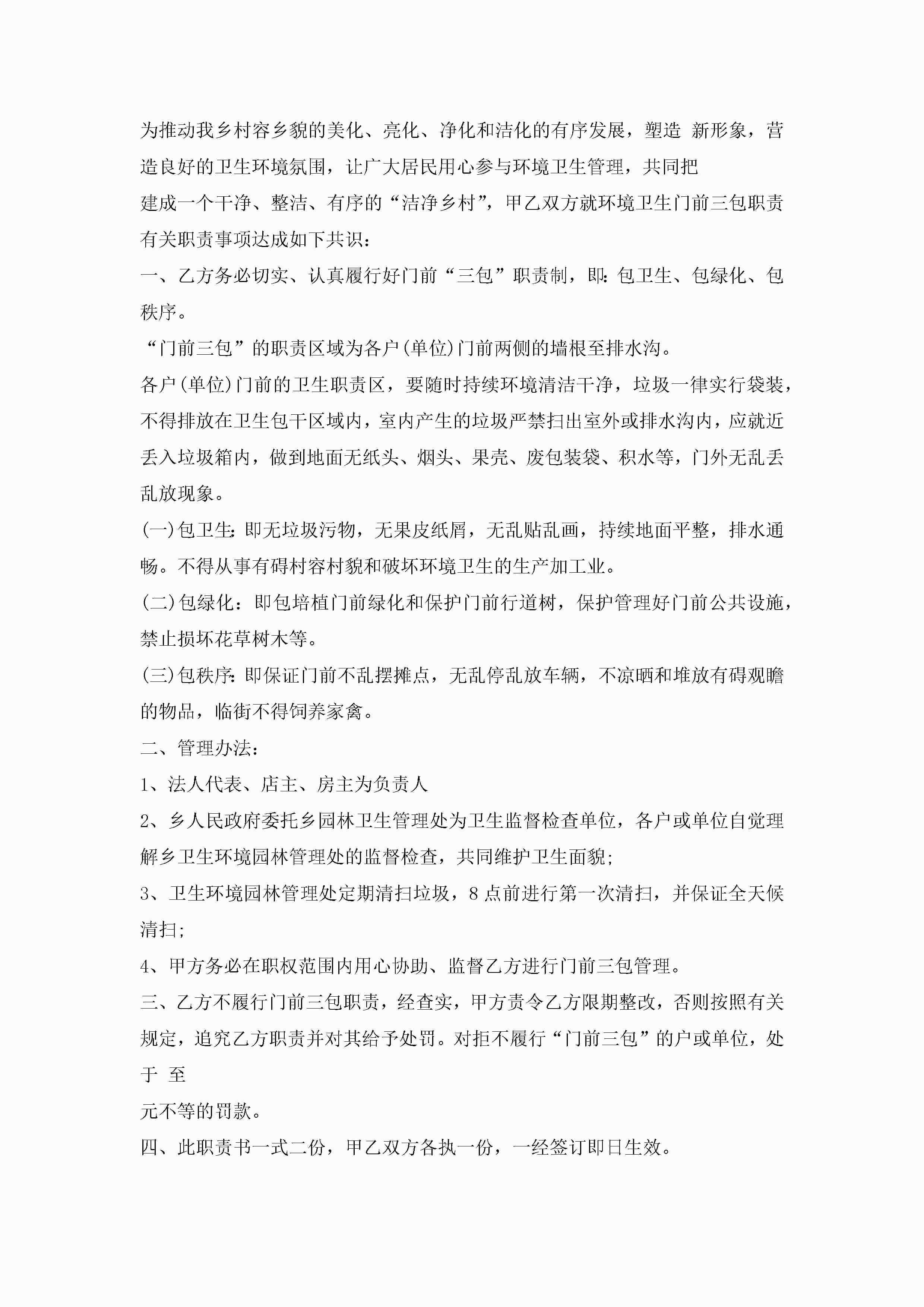 为推动我乡村容乡貌的美化、亮化、净化和洁化的有序发展，塑造 新形象，营造良好的卫生环境氛围，让广大居民用心参与环境卫生管理，共同把

建成一个干净、整洁、有序的“洁净乡村”，甲乙双方就环境卫生门前三包职责有关职责事项达成如下共识：

一、乙方务必切实、认真履行好门前“三包”职责制，即：包卫生、包绿化、包秩序。

“门前三包”的职责区域为各户(单位)门前两侧的墙根至排水沟。

各户(单位)门前的卫生职责区，要随时持续环境清洁干净，垃圾一律实行袋装，不得排放在卫生包干区域内，室内产生的垃圾严禁扫出室外或排水沟内，应就近丢入垃圾箱内，做到地面无纸头、烟头、果壳、废包装袋、积水等，门外无乱丢乱放现象。

(一)包卫生：即无垃圾污物，无果皮纸屑，无乱贴乱画，持续地面平整，排水通畅。不得从事有碍村容村貌和破坏环境卫生的生产加工业。

(二)包绿化：即包培植门前绿化和保护门前行道树，保护管理好门前公共设施，禁止损坏花草树木等。

(三)包秩序：即保证门前不乱摆摊点，无乱停乱放车辆，不凉晒和堆放有碍观瞻的物品，临街不得饲养家禽。

二、管理办法：

1、法人代表、店主、房主为负责人

2、乡人民政府委托乡园林卫生管理处为卫生监督检查单位，各户或单位自觉理解乡卫生环境园林管理处的监督检查，共同维护卫生面貌；

3、卫生环境园林管理处定期清扫垃圾，8点前进行第一次清扫，并保证全天候清扫；

4、甲方务必在职权范围内用心协助、监督乙方进行门前三包管理。

三、乙方不履行门前三包职责，经查实，甲方责令乙方限期整改，否则按照有关规定，追究乙方职责并对其给予处罚。对拒不履行“门前三包”的户或单位，处于 至

元不等的罚款。

四、此职责书一式二份，甲乙双方各执一份，一经签订即日生效。